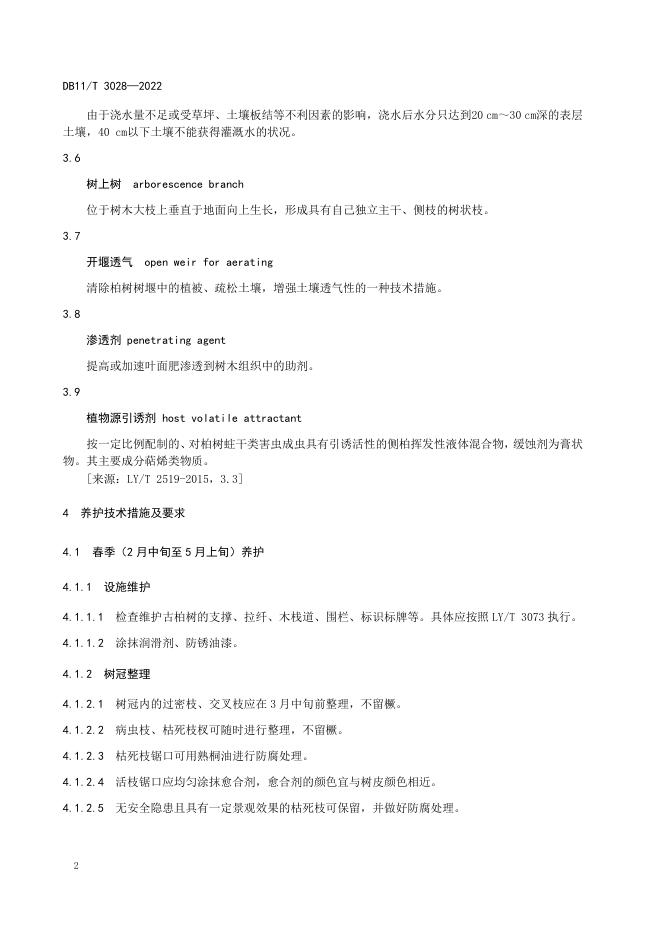 DB11/T 3028—2022

由于浇水量不足或受草坪、土壤板结等不利因素的影响，浇水后水分只达到20 cm～30 cm深的表层土壤，40 cm以下土壤不能获得灌溉水的状况。

3.6

树上树 arborescence branch

位于树木大枝上垂直于地面向上生长，形成具有自己独立主干、侧枝的树状枝。

3.7

开堰透气 open weir for aerating

清除柏树树堰中的植被、疏松土壤，增强土壤透气性的一种技术措施。

3.8

渗透剂 penetrating agent

提高或加速叶面肥渗透到树木组织中的助剂。

3.9

植物源引诱剂 host volatile attractant

按一定比例配制的、对柏树蛀干类害虫成虫具有引诱活性的侧柏挥发性液体混合物，缓蚀剂为膏状物。其主要成分萜烯类物质。
［来源：LY/T 2519-2015，3.3］

4 养护技术措施及要求

4.1 春季（2月中旬至5月上旬）养护

4.1.1 设施维护

4.1.1.1 检查维护古柏树的支撑、拉纤、木栈道、围栏、标识标牌等。具体应按照LY/T 3073执行。

4.1.1.2 涂抹润滑剂、防锈油漆。

4.1.2 树冠整理

4.1.2.1 树冠内的过密枝、交叉枝应在3月中旬前整理，不留橛。

4.1.2.2 病虫枝、枯死枝杈可随时进行整理，不留橛。

4.1.2.3 枯死枝锯口可用熟桐油进行防腐处理。

4.1.2.4 活枝锯口应均匀涂抹愈合剂，愈合剂的颜色宜与树皮颜色相近。

4.1.2.5 无安全隐患且具有一定景观效果的枯死枝可保留，并做好防腐处理。

2